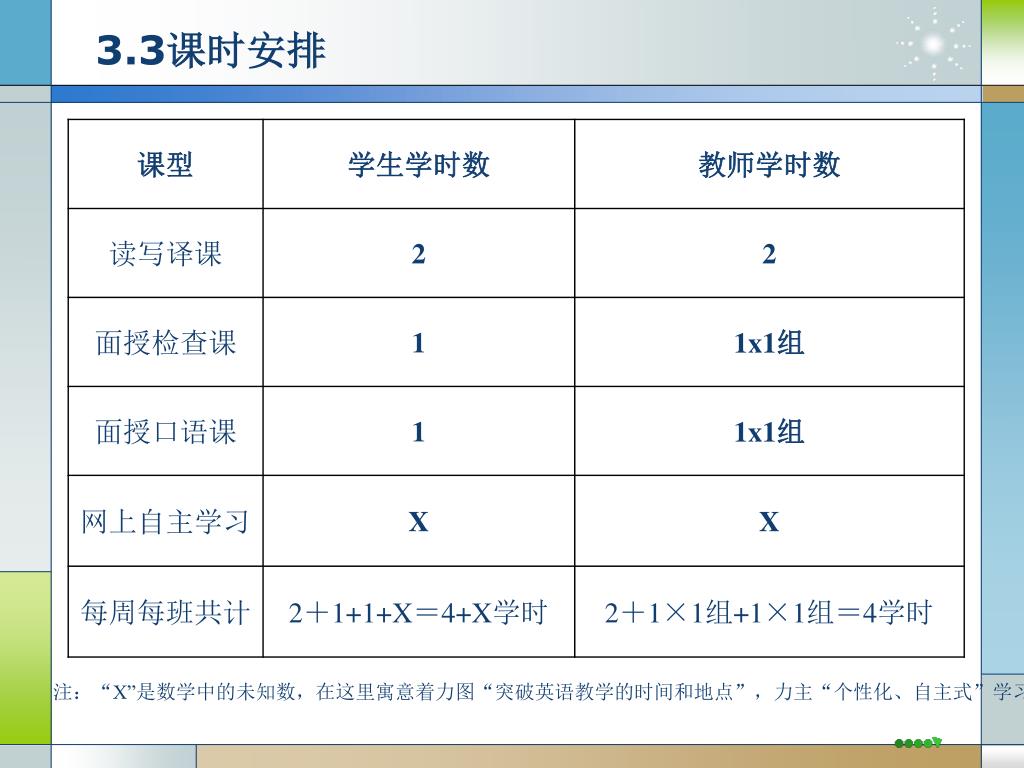 3.3课时安排

| 课型 | 学生学时数 | 教师学时数 |
|---|---|---|
| 读写译课 | 2 | 2 |
| 面授检查课 | 1 | 1x1组 |
| 面授口语课 | 1 | 1x1组 |
| 网上自主学习 | X | X |
| 每周每班共计 | 2＋1+1+X＝4+X学时 | 2＋1×1组+1×1组＝4学时 |

注：“X”是数学中的未知数，在这里寓意着力图“突破英语教学的时间和地点”，力主“个性化、自主式”学习